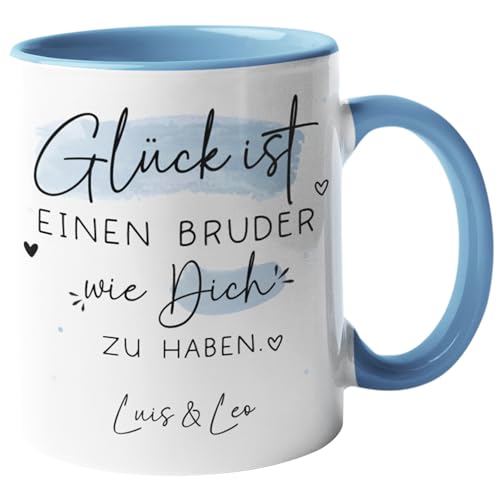 Glück ist
EINEN BRUDER
wie Dich
ZU HABEN.

Luis & Leo